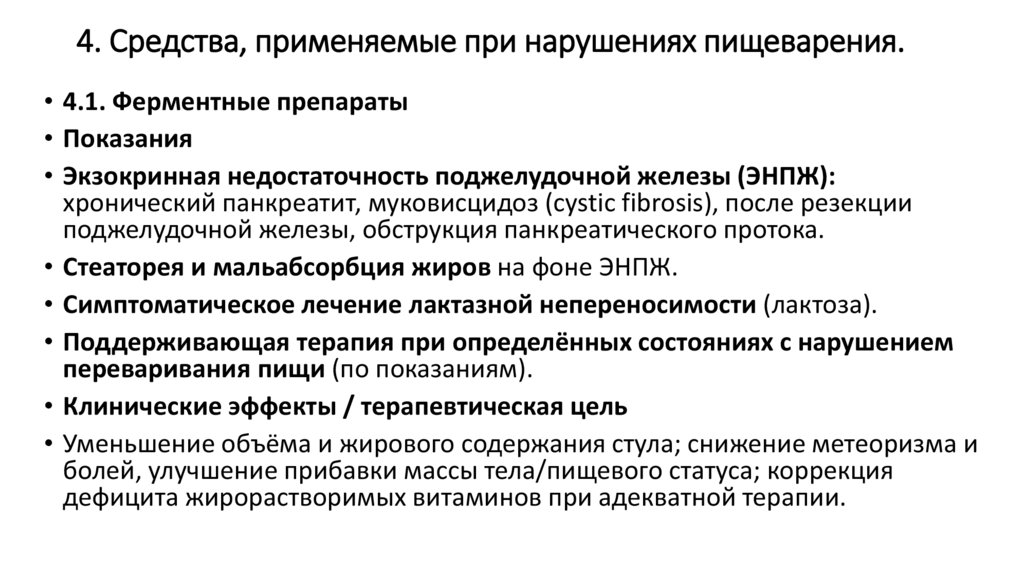 4. Средства, применяемые при нарушениях пищеварения.

• 4.1. Ферментные препараты
• Показания
• Экзокринная недостаточность поджелудочной железы (ЭНПЖ): хронический панкреатит, муковисцидоз (cystic fibrosis), после резекции поджелудочной железы, обструкция панкреатического протока.
• Стеаторея и мальабсорбция жиров на фоне ЭНПЖ.
• Симптоматическое лечение лактазной непереносимости (лактоза).
• Поддерживающая терапия при определённых состояниях с нарушением переваривания пищи (по показаниям).
• Клинические эффекты / терапевтическая цель
• Уменьшение объёма и жирового содержания стула; снижение метеоризма и болей, улучшение прибавки массы тела/пищевого статуса; коррекция дефицита жирорастворимых витаминов при адекватной терапии.